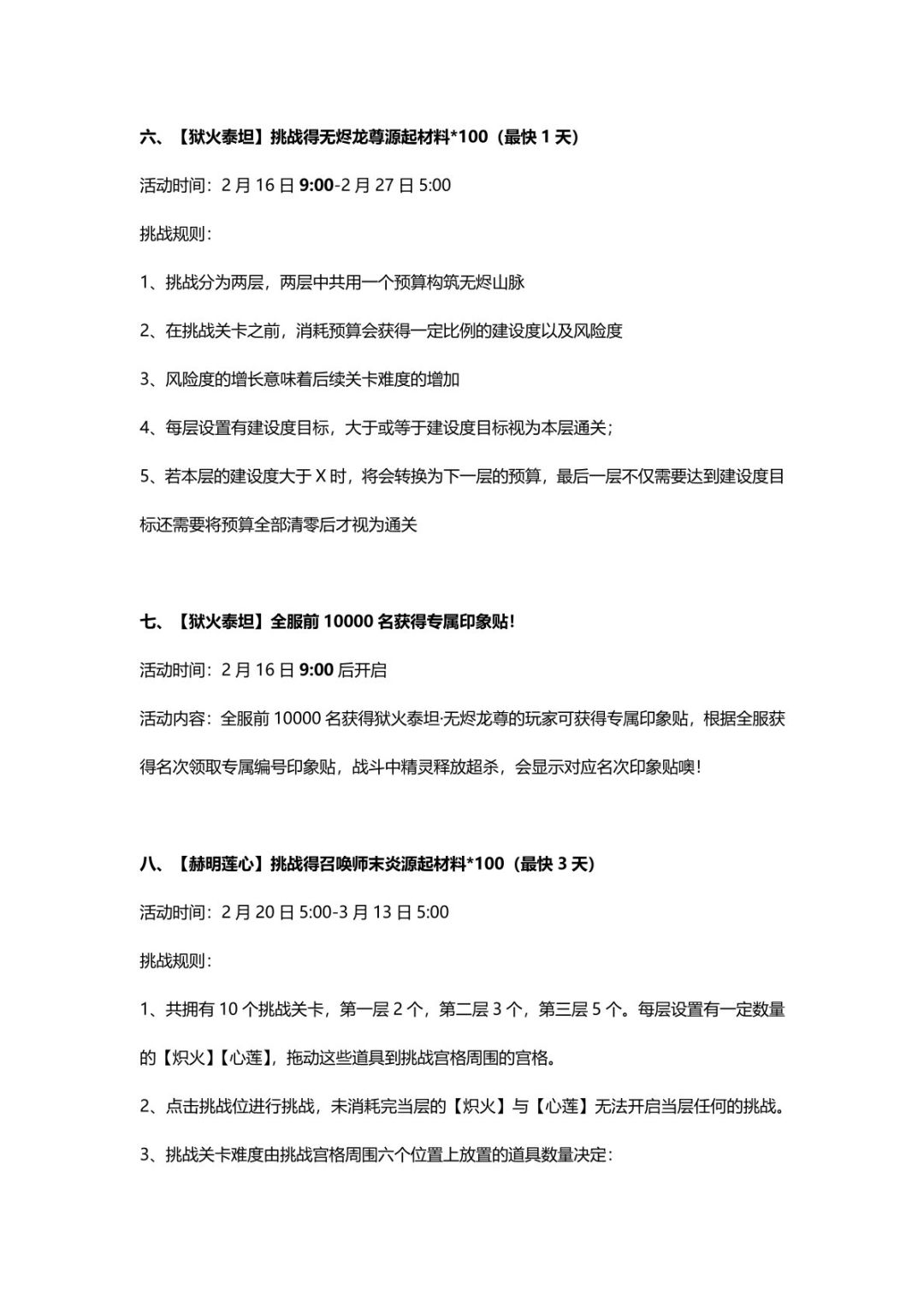 六、【狱火泰坦】挑战得无烬龙尊源起材料*100（最快1天）

活动时间：2月16日9:00-2月27日5:00

挑战规则：

1、挑战分为两层，两层中共用一个预算构筑无烬山脉

2、在挑战关卡之前，消耗预算会获得一定比例的建设度以及风险度

3、风险度的增长意味着后续关卡难度的增加

4、每层设置有建设度目标，大于或等于建设度目标视为本层通关；

5、若本层的建设度大于X时，将会转换为下一层的预算，最后一层不仅需要达到建设度目标还需要将预算全部清零后才视为通关

七、【狱火泰坦】全服前10000名获得专属印象贴！

活动时间：2月16日9:00后开启

活动内容：全服前10000名获得狱火泰坦·无烬龙尊的玩家可获得专属印象贴，根据全服获得名次领取专属编号印象贴，战斗中精灵释放超杀，会显示对应名次印象贴噢！

八、【赫明莲心】挑战得召唤师末炎源起材料*100（最快3天）

活动时间：2月20日5:00-3月13日5:00

挑战规则：

1、共拥有10个挑战关卡，第一层2个，第二层3个，第三层5个。每层设置有一定数量的【炽火】【心莲】，拖动这些道具到挑战宫格周围的宫格。

2、点击挑战位进行挑战，未消耗完当层的【炽火】与【心莲】无法开启当层任何的挑战。

3、挑战关卡难度由挑战宫格周围六个位置上放置的道具数量决定：